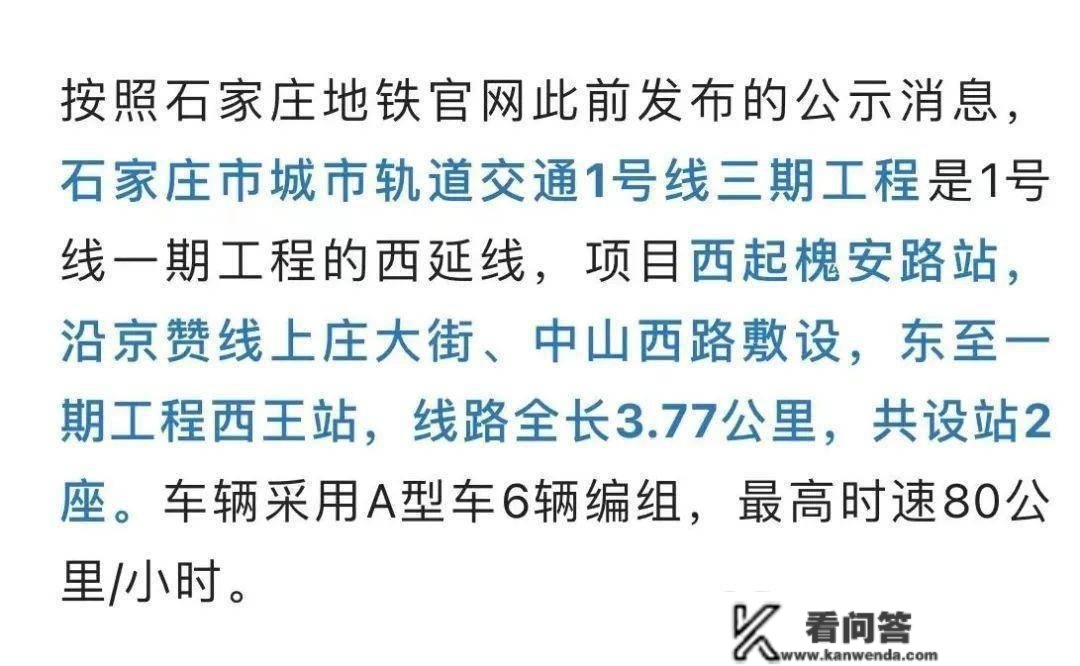 按照石家庄地铁官网此前发布的公示消息，石家庄市城市轨道交通1号线三期工程是1号线一期工程的西延线，项目西起槐安路站，沿京赞线上庄大街、中山西路敷设，东至一期工程西王站，线路全长3.77公里，共设站2座。车辆采用A型车6辆编组，最高时速80公里/小时。

看问答
www.kanwenda.com